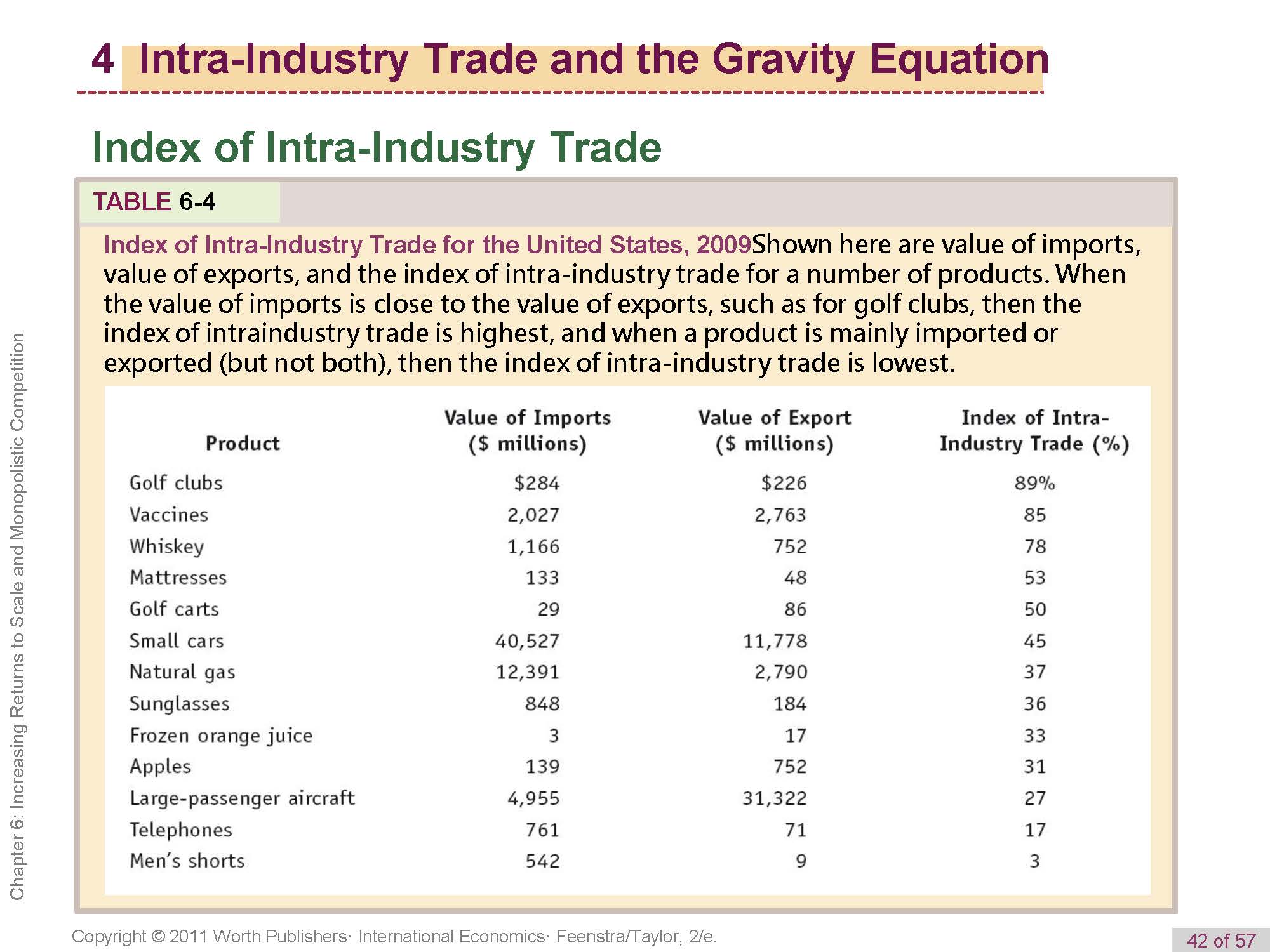 4 Intra-Industry Trade and the Gravity Equation

Index of Intra-Industry Trade

TABLE 6-4

Index of Intra-Industry Trade for the United States, 2009Shown here are value of imports, value of exports, and the index of intra-industry trade for a number of products. When the value of imports is close to the value of exports, such as for golf clubs, then the index of intraindustry trade is highest, and when a product is mainly imported or exported (but not both), then the index of intra-industry trade is lowest.

| Product | Value of Imports ($ millions) | Value of Export ($ millions) | Index of Intra-Industry Trade (%) |
|---|---|---|---|
| Golf clubs | $284 | $226 | 89% |
| Vaccines | 2,027 | 2,763 | 85 |
| Whiskey | 1,166 | 752 | 78 |
| Mattresses | 133 | 48 | 53 |
| Golf carts | 29 | 86 | 50 |
| Small cars | 40,527 | 11,778 | 45 |
| Natural gas | 12,391 | 2,790 | 37 |
| Sunglasses | 848 | 184 | 36 |
| Frozen orange juice | 3 | 17 | 33 |
| Apples | 139 | 752 | 31 |
| Large-passenger aircraft | 4,955 | 31,322 | 27 |
| Telephones | 761 | 71 | 17 |
| Men's shorts | 542 | 9 | 3 |

Chapter 6: Increasing Returns to Scale and Monopolistic Competition

Copyright © 2011 Worth Publishers· International Economics· Feenstra/Taylor, 2/e.

42 of 57